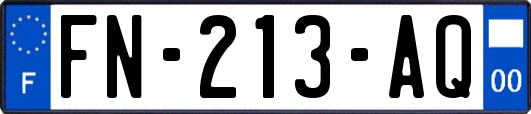 F

FN-213-AQ

00